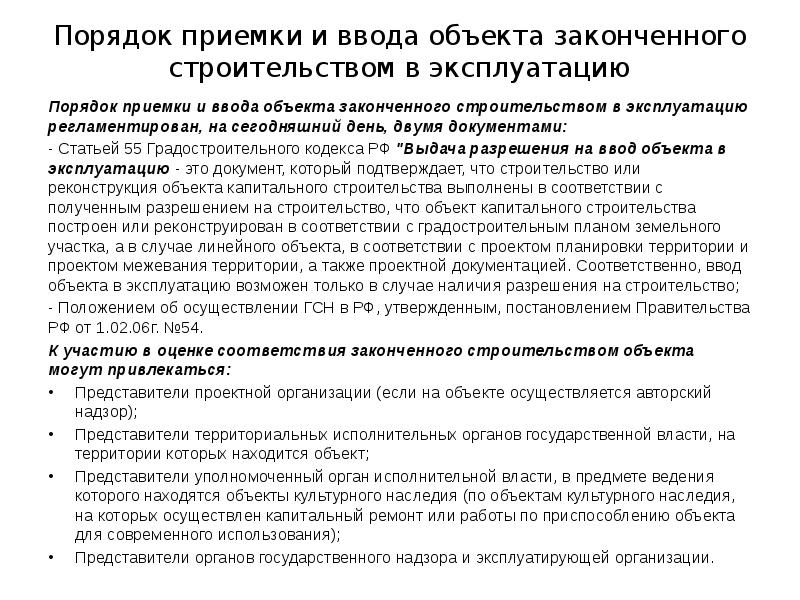 Порядок приемки и ввода объекта законченного строительством в эксплуатацию

Порядок приемки и ввода объекта законченного строительством в эксплуатацию регламентирован, на сегодняшний день, двумя документами:

- Статьей 55 Градостроительного кодекса РФ "Выдача разрешения на ввод объекта в эксплуатацию - это документ, который подтверждает, что строительство или реконструкция объекта капитального строительства выполнены в соответствии с полученным разрешением на строительство, что объект капитального строительства построен или реконструирован в соответствии с градостроительным планом земельного участка, а в случае линейного объекта, в соответствии с проектом планировки территории и проектом межевания территории, а также проектной документацией. Соответственно, ввод объекта в эксплуатацию возможен только в случае наличия разрешения на строительство;

- Положением об осуществлении ГСН в РФ, утвержденным, постановлением Правительства РФ от 1.02.06г. №54.

К участию в оценке соответствия законченного строительством объекта могут привлекаться:

• Представители проектной организации (если на объекте осуществляется авторский надзор);

• Представители территориальных исполнительных органов государственной власти, на территории которых находится объект;

• Представители уполномоченный орган исполнительной власти, в предмете ведения которого находятся объекты культурного наследия (по объектам культурного наследия, на которых осуществлен капитальный ремонт или работы по приспособлению объекта для современного использования);

• Представители органов государственного надзора и эксплуатирующей организации.